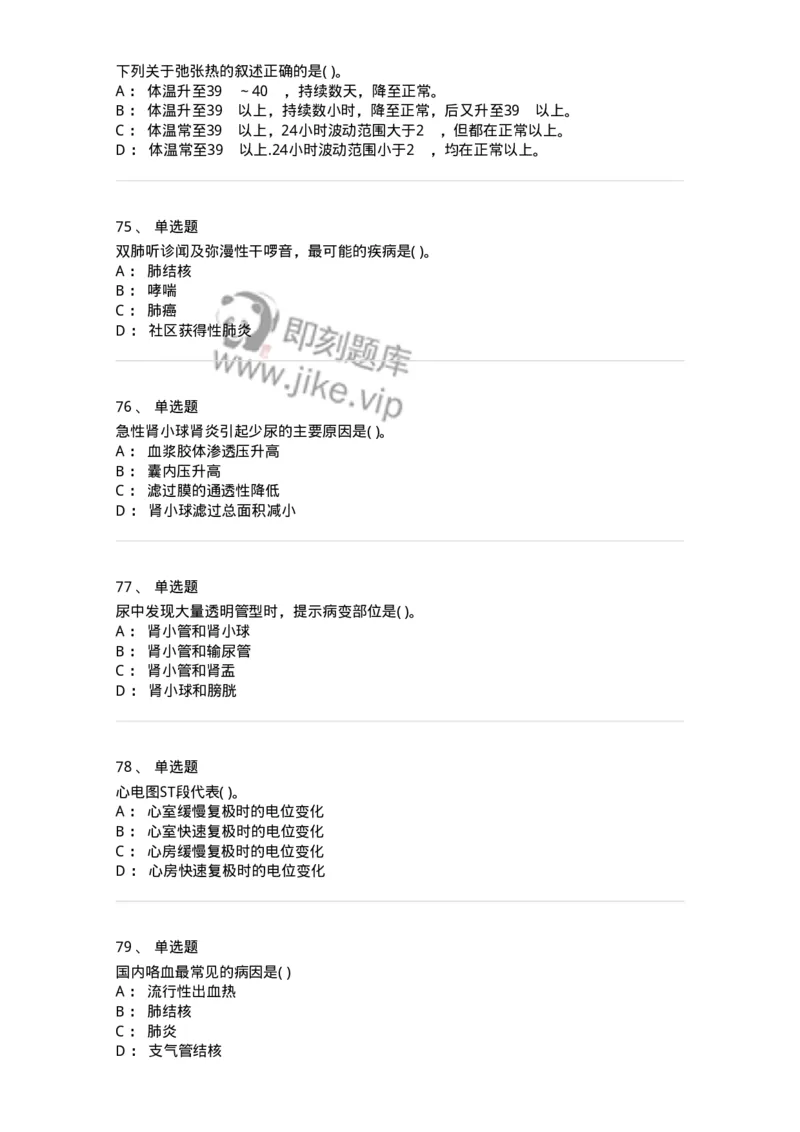 下列关于弛张热的叙述正确的是( )。
A： 体温升至39 ～40 ，持续数天，降至正常。
B： 体温升至39 以上，持续数小时，降至正常，后又升至39 以上。
C： 体温常至39 以上，24小时波动范围大于2 ，但都在正常以上。
D： 体温常至39 以上.24小时波动范围小于2 ，均在正常以上。

75、 单选题
双肺听诊闻及弥漫性干啰音，最可能的疾病是( )。
A： 肺结核
B： 哮喘
C： 肺癌
D： 社区获得性肺炎

即刻题库
www.jike.vip

76、 单选题
急性肾小球肾炎引起少尿的主要原因是( )。
A： 血浆胶体渗透压升高
B： 囊内压升高
C： 滤过膜的通透性降低
D： 肾小球滤过总面积减小

77、 单选题
尿中发现大量透明管型时，提示病变部位是( )。
A： 肾小管和肾小球
B： 肾小管和输尿管
C： 肾小管和肾盂
D： 肾小球和膀胱

78、 单选题
心电图ST段代表( )。
A： 心室缓慢复极时的电位变化
B： 心室快速复极时的电位变化
C： 心房缓慢复极时的电位变化
D： 心房快速复极时的电位变化

79、 单选题
国内咯血最常见的病因是( )
A： 流行性出血热
B： 肺结核
C： 肺炎
D： 支气管结核